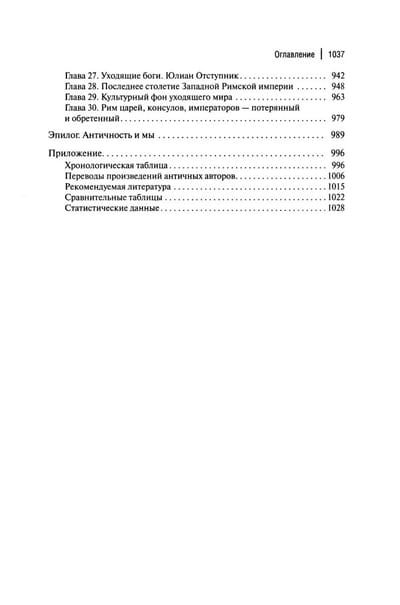 Оглавление | 1037

Глава 27. Уходящие боги. Юлиан Отступник 942
Глава 28. Последнее столетие Западной Римской империи 948
Глава 29. Культурный фон уходящего мира 963
Глава 30. Рим царей, консулов, императоров — потерянный и обретенный 979

Эпилог. Античность и мы 989

Приложение 996
Хронологическая таблица 996
Переводы произведений античных авторов 1006
Рекомендуемая литература 1015
Сравнительные таблицы 1022
Статистические данные 1028